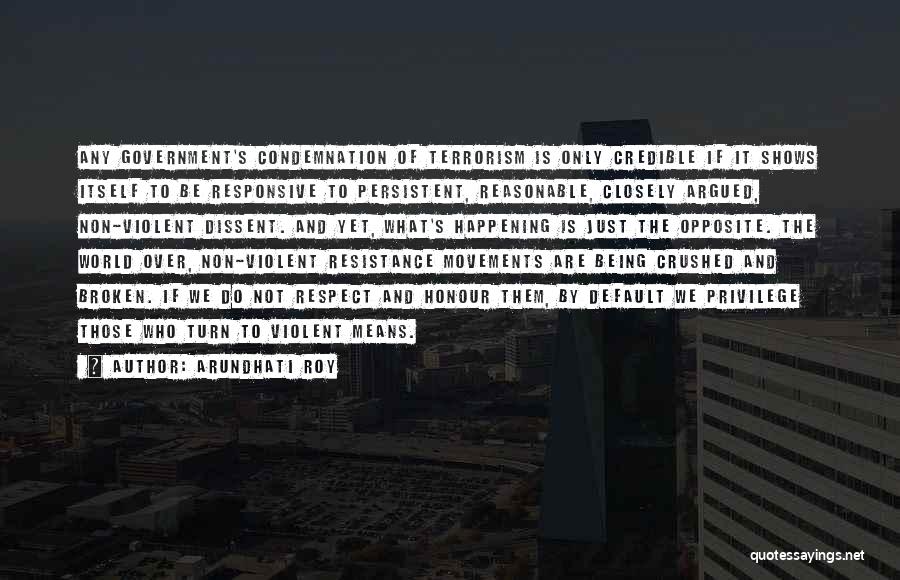 ANY GOVERNMENT'S CONDEMNATION OF TERRORISM IS ONLY CREDIBLE IF IT SHOWS ITSELF TO BE RESPONSIVE TO PERSISTENT, REASONABLE, CLOSELY ARGUED, NON-VIOLENT DISSENT. AND YET, WHAT'S HAPPENING IS JUST THE OPPOSITE. THE WORLD OVER, NON-VIOLENT RESISTANCE MOVEMENTS ARE BEING CRUSHED AND BROKEN. IF WE DO NOT RESPECT AND HONOUR THEM, BY DEFAULT WE PRIVILEGE THOSE WHO TURN TO VIOLENT MEANS.

AUTHOR: ARUNDHATI ROY

quotessayings.net